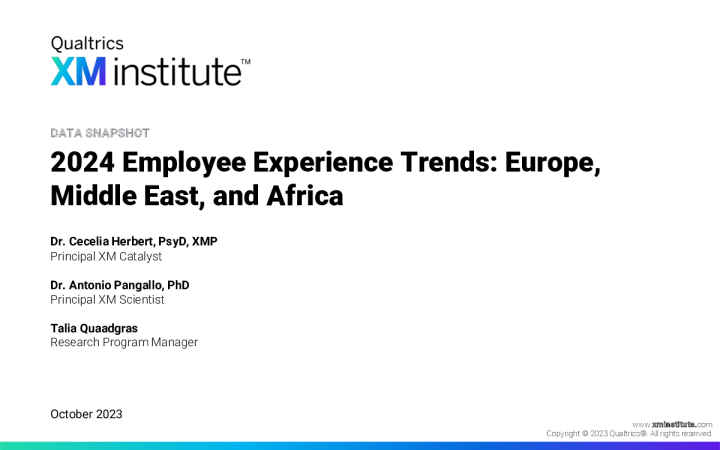 Qualtrics
XM institute™

DATA SNAPSHOT

2024 Employee Experience Trends: Europe, Middle East, and Africa

Dr. Cecelia Herbert, PsyD, XMP
Principal XM Catalyst

Dr. Antonio Pangallo, PhD
Principal XM Scientist

Talia Quaadgras
Research Program Manager

October 2023

www.xminstitute.com
Copyright © 2023 Qualtrics®. All rights reserved.